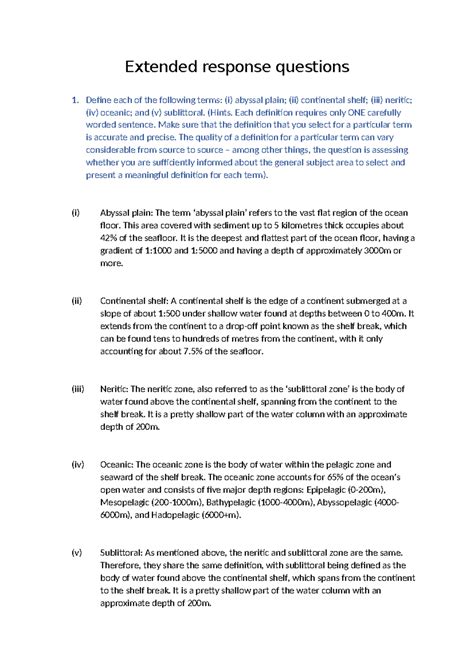 Extended response questions

1. Define each of the following terms: (i) abyssal plain; (ii) continental shelf; (iii) neritic; (iv) oceanic; and (v) sublittoral. (Hints. Each definition requires only ONE carefully worded sentence. Make sure that the definition that you select for a particular term is accurate and precise. The quality of a definition for a particular term can vary considerable from source to source – among other things, the question is assessing whether you are sufficiently informed about the general subject area to select and present a meaningful definition for each term).

(i) Abyssal plain: The term 'abyssal plain' refers to the vast flat region of the ocean floor. This area covered with sediment up to 5 kilometres thick occupies about 42% of the seafloor. It is the deepest and flattest part of the ocean floor, having a gradient of 1:1000 and 1:5000 and having a depth of approximately 3000m or more.

(ii) Continental shelf: A continental shelf is the edge of a continent submerged at a slope of about 1:500 under shallow water found at depths between 0 to 400m. It extends from the continent to a drop-off point known as the shelf break, which can be found tens to hundreds of metres from the continent, with it only accounting for about 7.5% of the seafloor.

(iii) Neritic: The neritic zone, also referred to as the 'sublittoral zone' is the body of water found above the continental shelf, spanning from the continent to the shelf break. It is a pretty shallow part of the water column with an approximate depth of 200m.

(iv) Oceanic: The oceanic zone is the body of water within the pelagic zone and seaward of the shelf break. The oceanic zone accounts for 65% of the ocean's open water and consists of five major depth regions: Epipelagic (0-200m), Mesopelagic (200-1000m), Bathypelagic (1000-4000m), Abyssopelagic (4000-6000m), and Hadopelagic (6000+m).

(v) Sublittoral: As mentioned above, the neritic and sublittoral zone are the same. Therefore, they share the same definition, with sublittoral being defined as the body of water found above the continental shelf, which spans from the continent to the shelf break. It is a pretty shallow part of the water column with an approximate depth of 200m.